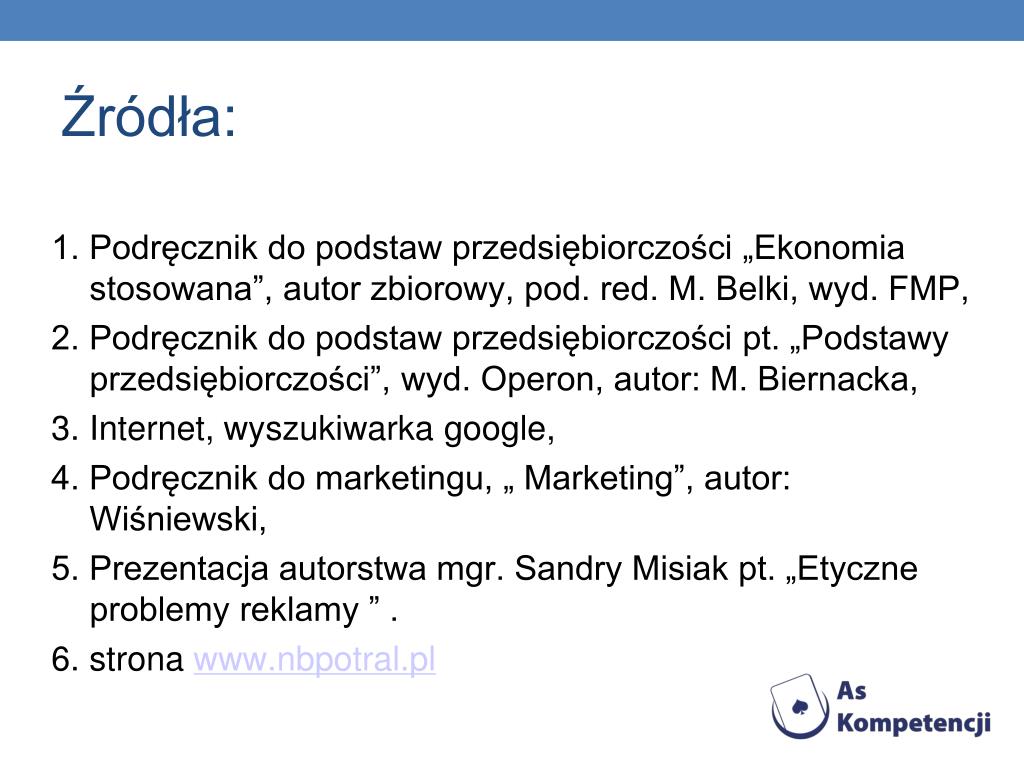 Źródła:

1. Podręcznik do podstaw przedsiębiorczości „Ekonomia stosowana”, autor zbiorowy, pod. red. M. Belki, wyd. FMP,
2. Podręcznik do podstaw przedsiębiorczości pt. „Podstawy przedsiębiorczości”, wyd. Operon, autor: M. Biernacka,
3. Internet, wyszukiwarka google,
4. Podręcznik do marketingu, „ Marketing”, autor: Wiśniewski,
5. Prezentacja autorstwa mgr. Sandry Misiak pt. „Etyczne problemy reklamy ” .
6. strona www.nbpotral.pl

As Kompetencji